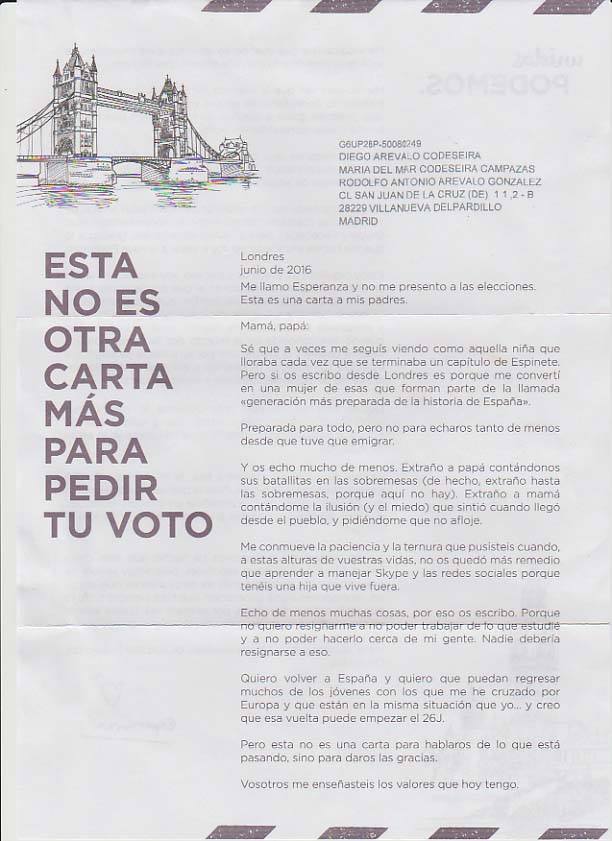 G6UP28P-50080249
DIEGO AREVALO CODESEIRA
MARIA DEL MAR CODESEIRA CAMPAZAS
RODOLFO ANTONIO AREVALO GONZALEZ
CL SAN JUAN DE LA CRUZ (DE) 1 1 ,2 - B
28229 VILLANUEVA DELPARDILLO
MADRID

ESTA NO ES OTRA CARTA MÁS PARA PEDIR TU VOTO

Londres
junio de 2016

Me llamo Esperanza y no me presento a las elecciones. Esta es una carta a mis padres.

Mamá, papá:

Sé que a veces me seguís viendo como aquella niña que lloraba cada vez que se terminaba un capítulo de Espinete. Pero si os escribo desde Londres es porque me convertí en una mujer de esas que forman parte de la llamada «generación más preparada de la historia de España».

Preparada para todo, pero no para echaros tanto de menos desde que tuve que emigrar.

Y os echo mucho de menos. Extraño a papá contándonos sus batallitas en las sobremesas (de hecho, extraño hasta las sobremesas, porque aquí no hay). Extraño a mamá contándome la ilusión (y el miedo) que sintió cuando llegó desde el pueblo, y pidiéndome que no afloje.

Me conmueve la paciencia y la ternura que pusisteis cuando, a estas alturas de vuestras vidas, no os quedó más remedio que aprender a manejar Skype y las redes sociales porque tenéis una hija que vive fuera.

Echo de menos muchas cosas, por eso os escribo. Porque no quiero resignarme a no poder trabajar de lo que estudié y a no poder hacerlo cerca de mi gente. Nadie debería resignarse a eso.

Quiero volver a España y quiero que puedan regresar muchos de los jóvenes con los que me he cruzado por Europa y que están en la misma situación que yo... y creo que esa vuelta puede empezar el 26J.

Pero esta no es una carta para hablaros de lo que está pasando, sino para daros las gracias.

Vosotros me enseñasteis los valores que hoy tengo.